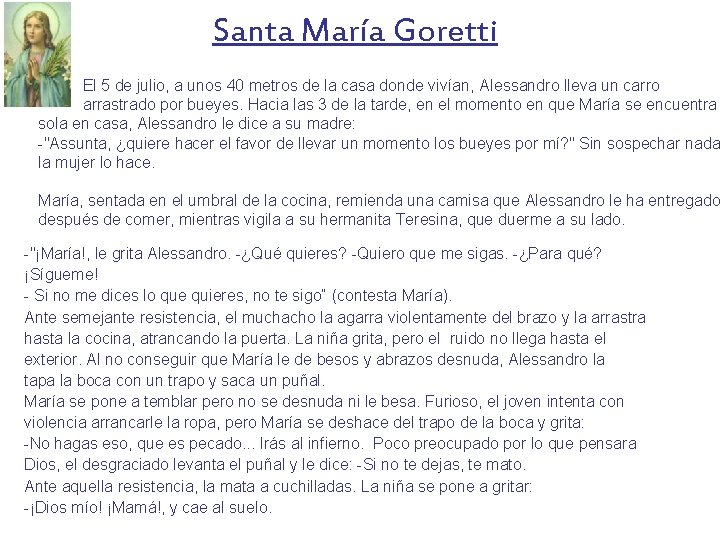 Santa María Goretti

El 5 de julio, a unos 40 metros de la casa donde vivían, Alessandro lleva un carro arrastrado por bueyes. Hacia las 3 de la tarde, en el momento en que María se encuentra sola en casa, Alessandro le dice a su madre:
-"Assunta, ¿quiere hacer el favor de llevar un momento los bueyes por mí?" Sin sospechar nada la mujer lo hace.

María, sentada en el umbral de la cocina, remienda una camisa que Alessandro le ha entregado después de comer, mientras vigila a su hermanita Teresina, que duerme a su lado.

-"¡María!, le grita Alessandro. -¿Qué quieres? -Quiero que me sigas. -¿Para qué? ¡Sígueme!
- Si no me dices lo que quieres, no te sigo" (contesta María).
Ante semejante resistencia, el muchacho la agarra violentamente del brazo y la arrastra hasta la cocina, atrancando la puerta. La niña grita, pero el ruido no llega hasta el exterior. Al no conseguir que María le de besos y abrazos desnuda, Alessandro la tapa la boca con un trapo y saca un puñal.
María se pone a temblar pero no se desnuda ni le besa. Furioso, el joven intenta con violencia arrancarle la ropa, pero María se deshace del trapo de la boca y grita:
-No hagas eso, que es pecado... Irás al infierno. Poco preocupado por lo que pensara Dios, el desgraciado levanta el puñal y le dice: -Si no te dejas, te mato.
Ante aquella resistencia, la mata a cuchilladas. La niña se pone a gritar:
-¡Dios mío! ¡Mamá!, y cae al suelo.